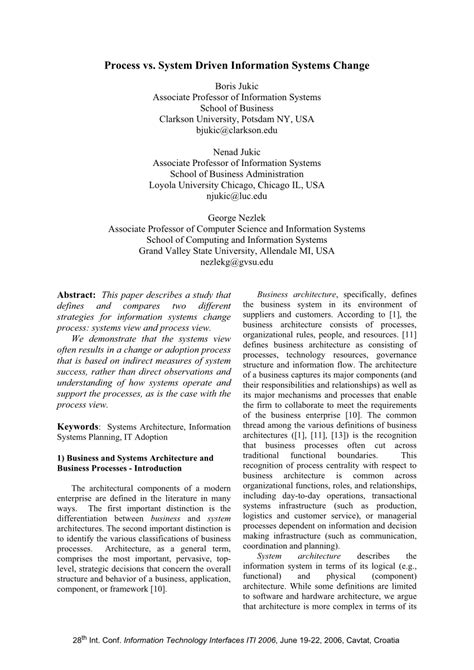 Process vs. System Driven Information Systems Change

Boris Jukic
Associate Professor of Information Systems
School of Business
Clarkson University, Potsdam NY, USA
bjukic@clarkson.edu

Nenad Jukic
Associate Professor of Information Systems
School of Business Administration
Loyola University Chicago, Chicago IL, USA
njukic@luc.edu

George Nezlek
Associate Professor of Computer Science and Information Systems
School of Computing and Information Systems
Grand Valley State University, Allendale MI, USA
nezlekg@gvsu.edu

Abstract: This paper describes a study that defines and compares two different strategies for information systems change process: systems view and process view.

We demonstrate that the systems view often results in a change or adoption process that is based on indirect measures of system success, rather than direct observations and understanding of how systems operate and support the processes, as is the case with the process view.

Keywords: Systems Architecture, Information Systems Planning, IT Adoption

1) Business and Systems Architecture and Business Processes - Introduction

The architectural components of a modern enterprise are defined in the literature in many ways. The first important distinction is the differentiation between business and system architectures. The second important distinction is to identify the various classifications of business processes. Architecture, as a general term, comprises the most important, pervasive, top-level, strategic decisions that concern the overall structure and behavior of a business, application, component, or framework [10].

Business architecture, specifically, defines the business system in its environment of suppliers and customers. According to [1], the business architecture consists of processes, organizational rules, people, and resources. [11] defines business architecture as consisting of processes, technology resources, governance structure and information flow. The architecture of a business captures its major components (and their responsibilities and relationships) as well as its major mechanisms and processes that enable the firm to collaborate to meet the requirements of the business enterprise [10]. The common thread among the various definitions of business architectures ([1], [11], [13]) is the recognition that business processes often cut across traditional functional boundaries. This recognition of process centrality with respect to business architecture is common across organizational functions, roles, and relationships, including day-to-day operations, transactional systems infrastructure (such as production, logistics and customer service), or managerial processes dependent on information and decision making infrastructure (such as communication, coordination and planning).

System architecture describes the information system in terms of its logical (e.g., functional) and physical (component) architecture. While some definitions are limited to software and hardware architecture, we argue that architecture is more complex in terms of its

28$^{th}$ Int. Conf. Information Technology Interfaces ITI 2006, June 19-22, 2006, Cavtat, Croatia